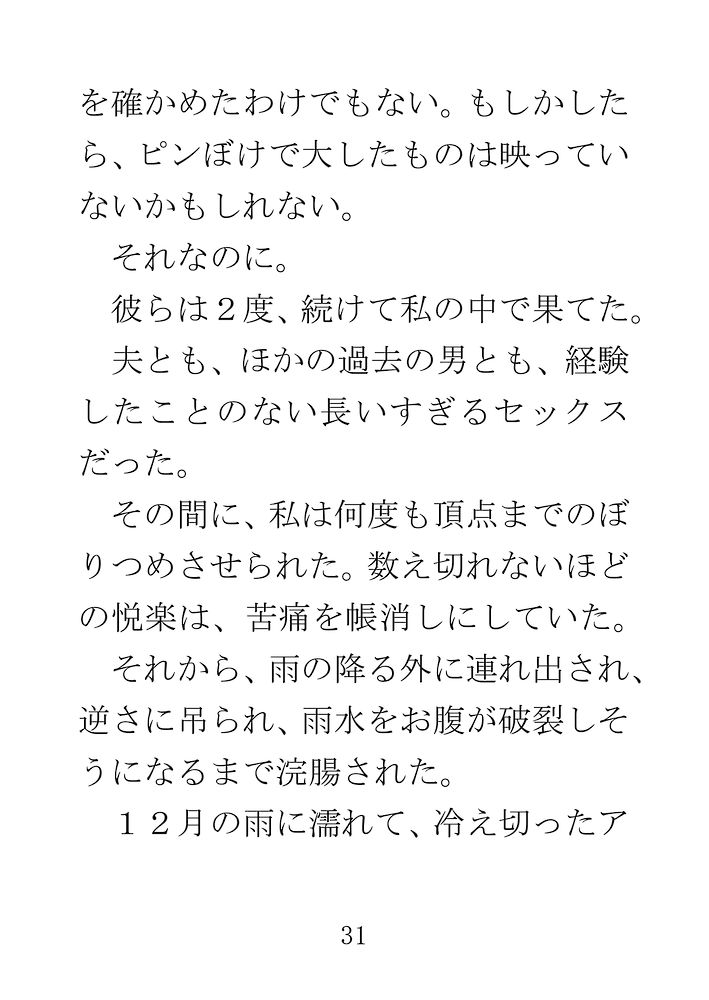 を確かめたわけでもない。もしかしたら、ピンぼけで大したものは映っていないかもしれない。

それなのに。

彼らは２度、続けて私の中で果てた。

夫とも、ほかの過去の男とも、経験したことのない長いすぎるセックスだった。

その間に、私は何度も頂点までのぼりつめさせられた。数え切れないほどの悦楽は、苦痛を帳消しにしていた。

それから、雨の降る外に連れ出され、逆さに吊られ、雨水をお腹が破裂しそうになるまで浣腸された。

１２月の雨に濡れて、冷え切ったア

31